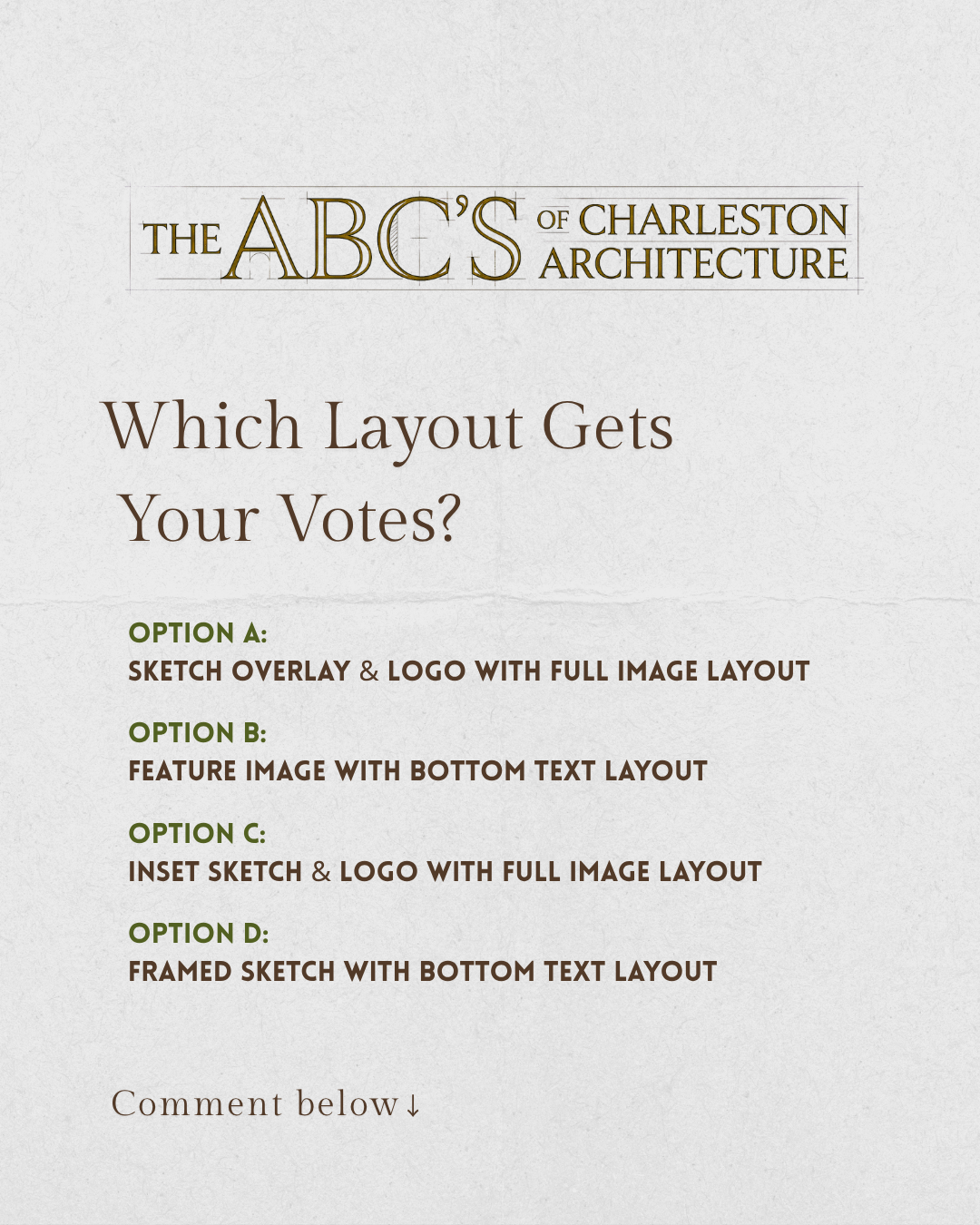 THE ABC'S OF CHARLESTON ARCHITECTURE

Which Layout Gets Your Votes?

OPTION A:
SKETCH OVERLAY & LOGO WITH FULL IMAGE LAYOUT

OPTION B:
FEATURE IMAGE WITH BOTTOM TEXT LAYOUT

OPTION C:
INSET SKETCH & LOGO WITH FULL IMAGE LAYOUT

OPTION D:
FRAMED SKETCH WITH BOTTOM TEXT LAYOUT

Comment below↓